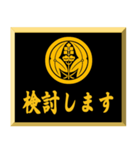 検討します